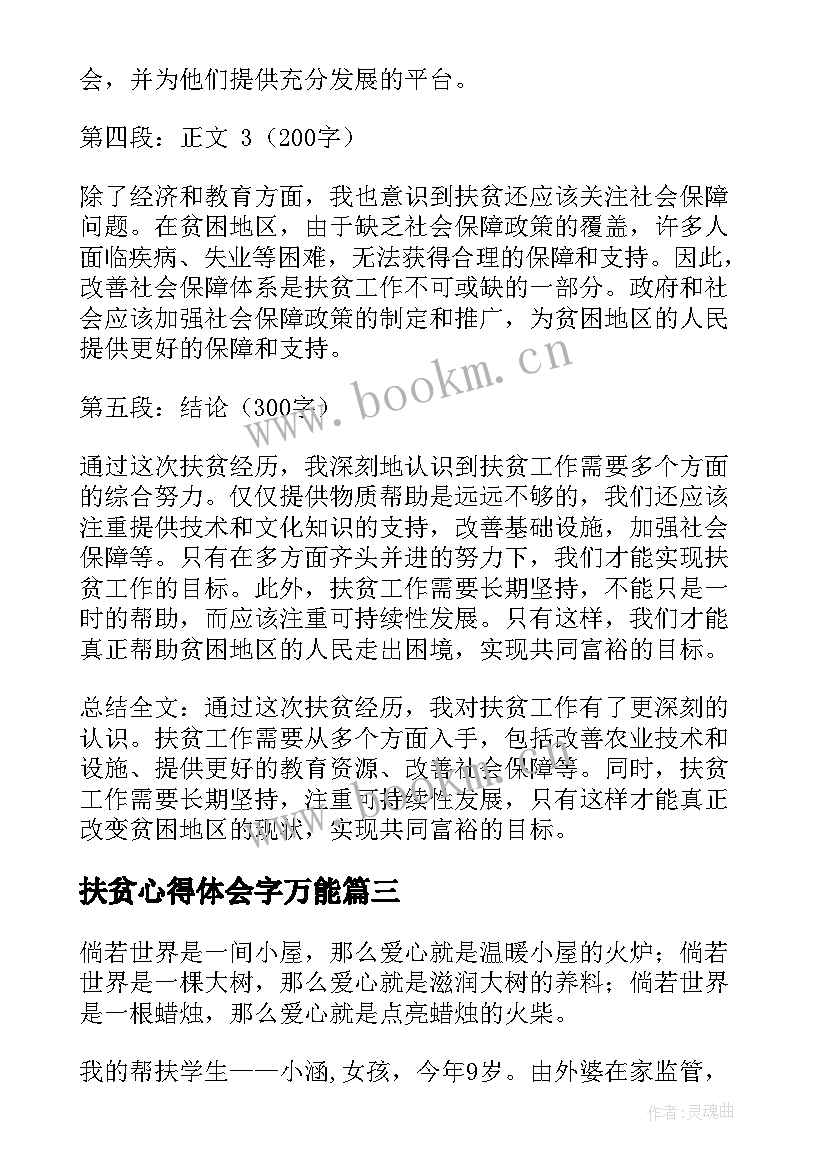 会，并为他们提供充分发展的平台。

第四段：正文 3（200字）

除了经济和教育方面，我也意识到扶贫还应该关注社会保障问题。在贫困地区，由于缺乏社会保障政策的覆盖，许多人面临疾病、失业等困难，无法获得合理的保障和支持。因此，改善社会保障体系是扶贫工作不可或缺的一部分。政府和社会应该加强社会保障政策的制定和推广，为贫困地区的人民提供更好的保障和支持。

第五段：结论（300字）

通过这次扶贫经历，我深刻地认识到扶贫工作需要多个方面的综合努力。仅仅提供物质帮助是远远不够的，我们还应该注重提供技术和文化知识的支持，改善基础设施，加强社会保障等。只有在多方面齐头并进的努力下，我们才能实现扶贫工作的目标。此外，扶贫工作需要长期坚持，不能只是一时的帮助，而应该注重可持续性发展。只有这样，我们才能真正帮助贫困地区的人民走出困境，实现共同富裕的目标。

总结全文：通过这次扶贫经历，我对扶贫工作有了更深刻的认识。扶贫工作需要从多个方面入手，包括改善农业技术和设施、提供更好的教育资源、改善社会保障等。同时，扶贫工作需要长期坚持，注重可持续性发展，只有这样才能真正改变贫困地区的现状，实现共同富裕的目标。

扶贫心得体会字万能篇三

倘若世界是一间小屋，那么爱心就是温暖小屋的火炉；倘若世界是一棵大树，那么爱心就是滋润大树的养料；倘若世界是一根蜡烛，那么爱心就是点亮蜡烛的火柴。

我的帮扶学生——小涵,女孩，今年9岁。由外婆在家监管，

www.bookm.cn

作者:灵魂曲